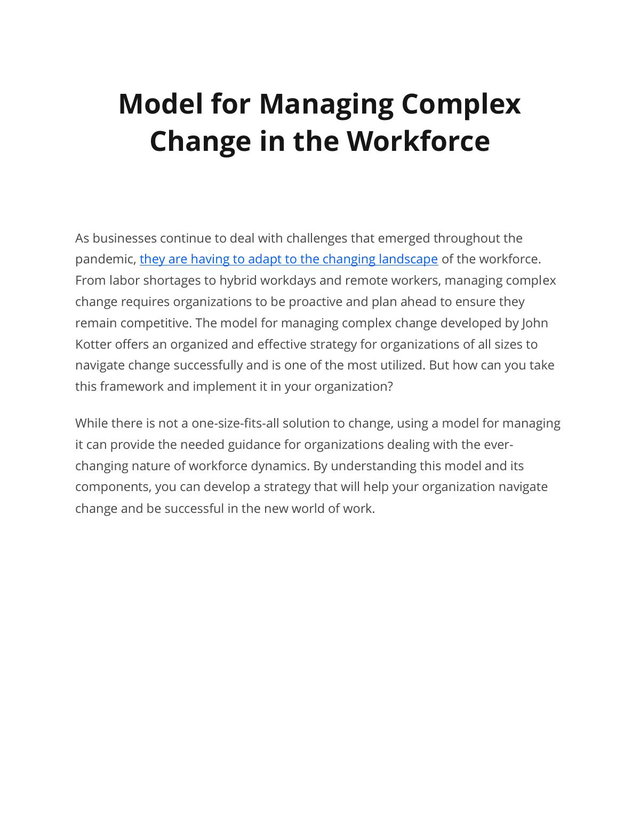 Model for Managing Complex Change in the Workforce

As businesses continue to deal with challenges that emerged throughout the pandemic, they are having to adapt to the changing landscape of the workforce. From labor shortages to hybrid workdays and remote workers, managing complex change requires organizations to be proactive and plan ahead to ensure they remain competitive. The model for managing complex change developed by John Kotter offers an organized and effective strategy for organizations of all sizes to navigate change successfully and is one of the most utilized. But how can you take this framework and implement it in your organization?

While there is not a one-size-fits-all solution to change, using a model for managing it can provide the needed guidance for organizations dealing with the ever-changing nature of workforce dynamics. By understanding this model and its components, you can develop a strategy that will help your organization navigate change and be successful in the new world of work.